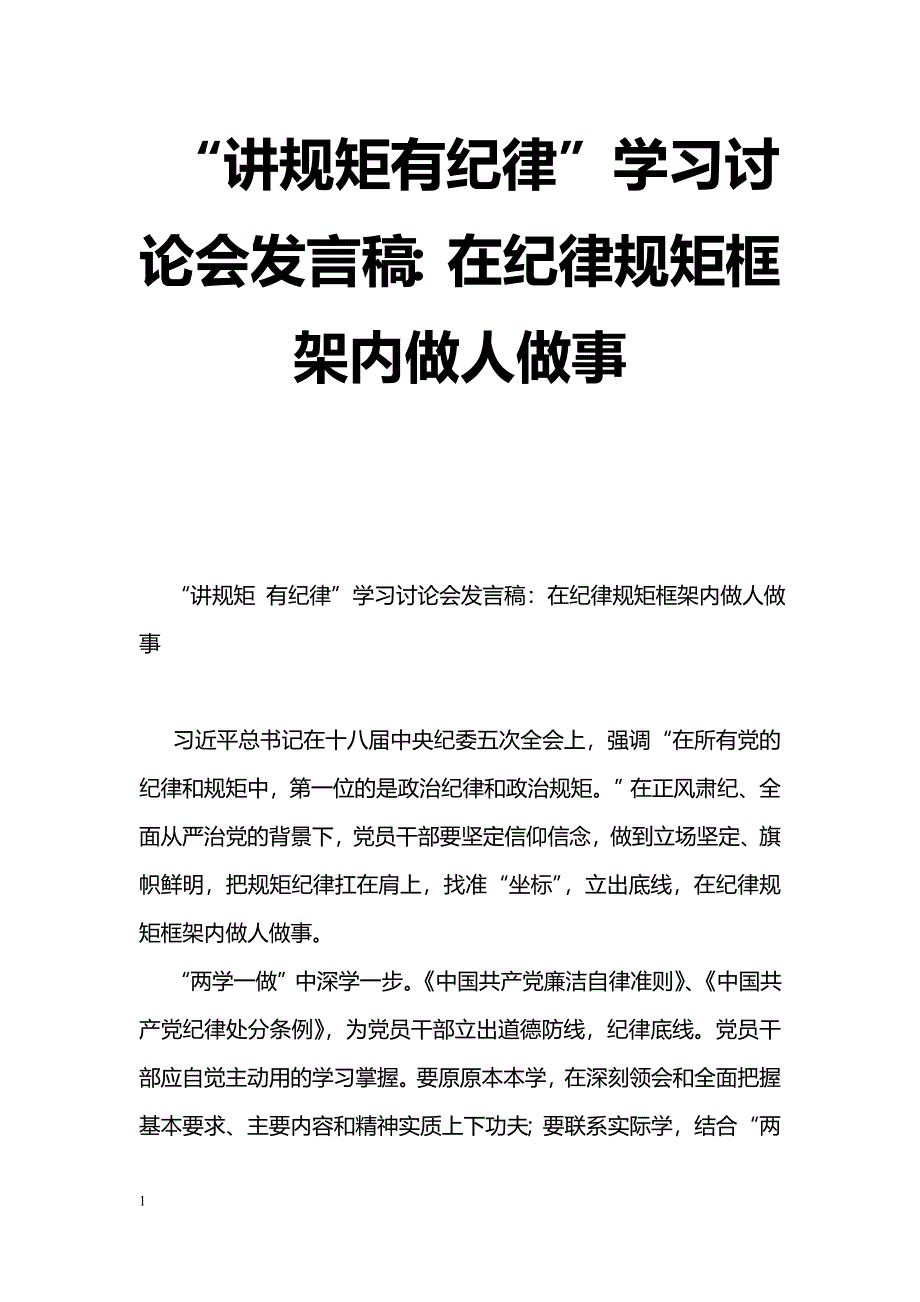 “讲规矩有纪律”学习讨论会发言稿: 在纪律规矩框架内做人做事

“讲规矩 有纪律”学习讨论会发言稿：在纪律规矩框架内做人做事

习近平总书记在十八届中央纪委五次全会上，强调“在所有党的纪律和规矩中，第一位的是政治纪律和政治规矩。”在正风肃纪、全面从严治党的背景下，党员干部要坚定信仰信念，做到立场坚定、旗帜鲜明，把规矩纪律扛在肩上，找准“坐标”，立出底线，在纪律规矩框架内做人做事。

“两学一做”中深学一步。《中国共产党廉洁自律准则》、《中国共产党纪律处分条例》，为党员干部立出道德防线，纪律底线。党员干部应自觉主动用的学习掌握。要原原本本学，在深刻领会和全面把握基本要求、主要内容和精神实质上下功夫; 要联系实际学，结合“两

1